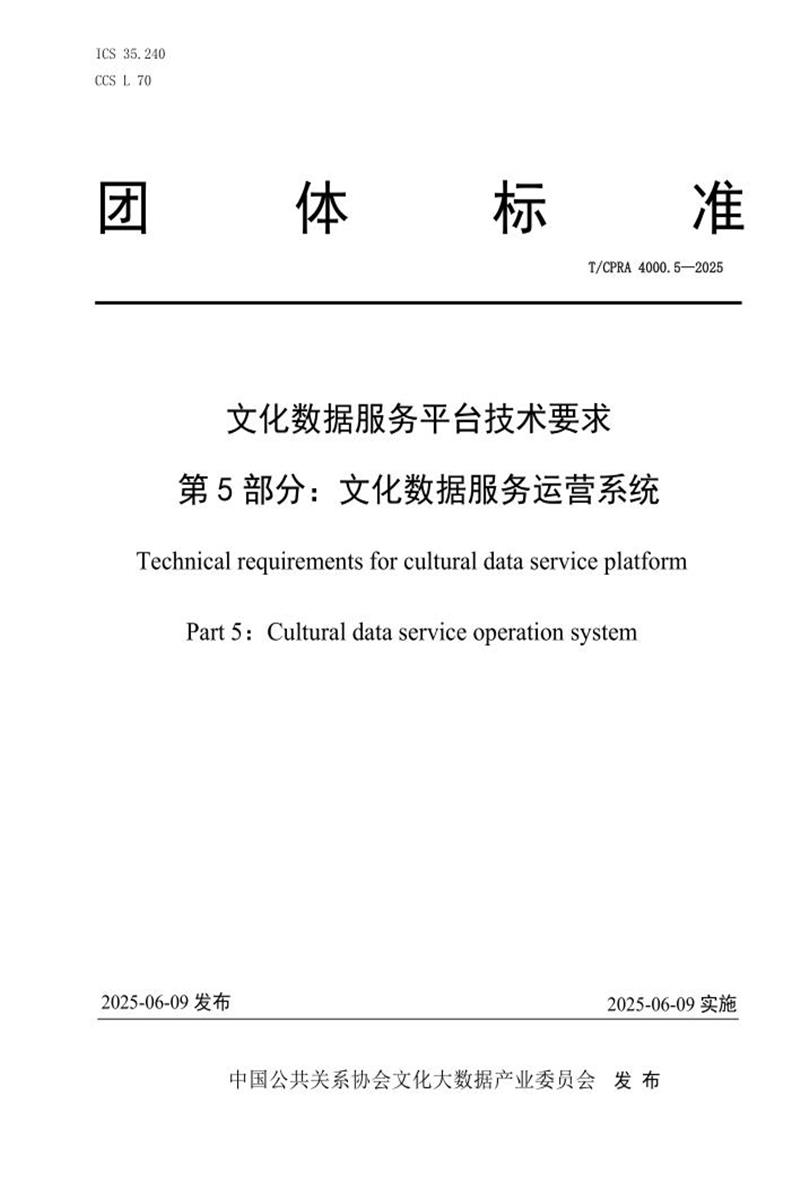 ICS 35.240
CCS L 70

团 体 标 准

T/CPRA 4000.5—2025

文化数据服务平台技术要求
第 5 部分：文化数据服务运营系统

Technical requirements for cultural data service platform

Part 5：Cultural data service operation system

2025-06-09 发布

2025-06-09 实施

中国公共关系协会文化大数据产业委员会 发 布